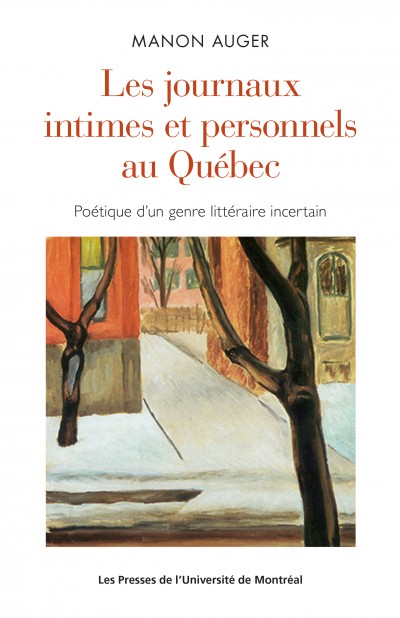 MANON AUGER

Les journaux intimes et personnels au Québec

Poétique d'un genre littéraire incertain

Les Presses de l'Université de Montréal